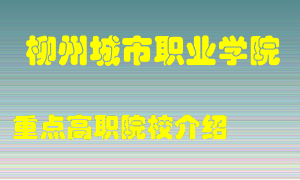 柳州城市职业学院

重点高职院校介绍